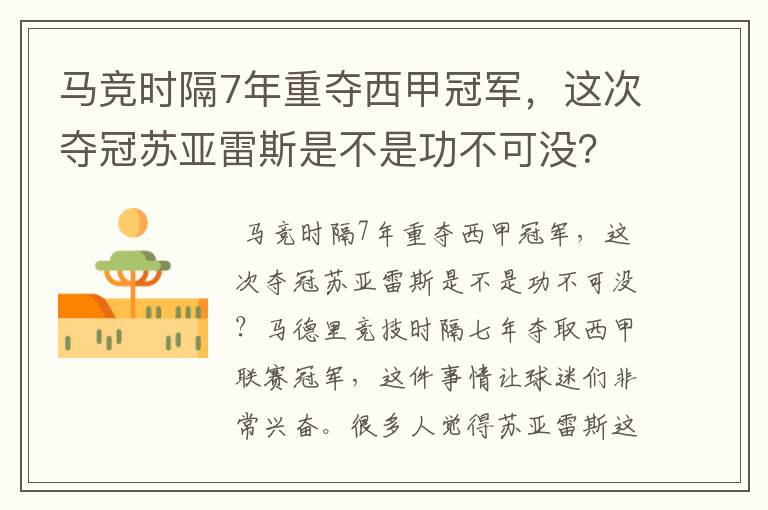 马竞时隔7年重夺西甲冠军，这次夺冠苏亚雷斯是不是功不可没？

马竞时隔7年重夺西甲冠军，这次夺冠苏亚雷斯是不是功不可没？马德里竞技时隔七年夺取西甲联赛冠军，这件事情让球迷们非常兴奋。很多人觉得苏亚雷斯这